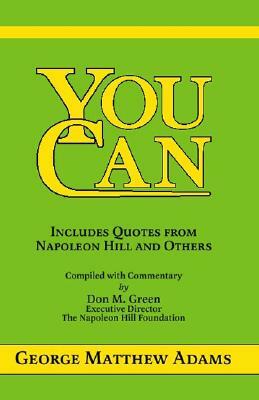 YOU CAN

INCLUDES QUOTES FROM NAPOLEON HILL AND OTHERS

Compiled with Commentary
by
Don M. Green
Executive Director
The Napoleon Hill Foundation

GEORGE MATTHEW ADAMS